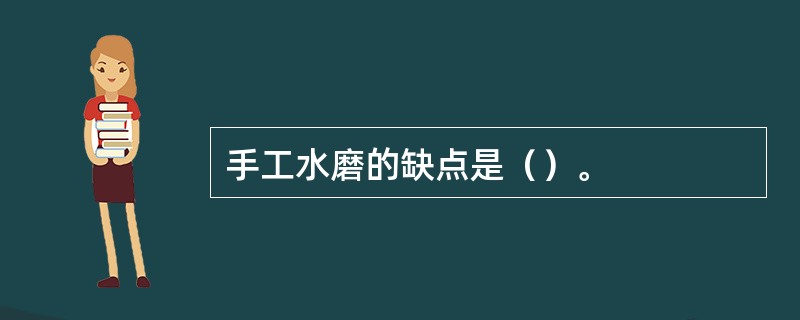 手工水磨的缺点是（）。